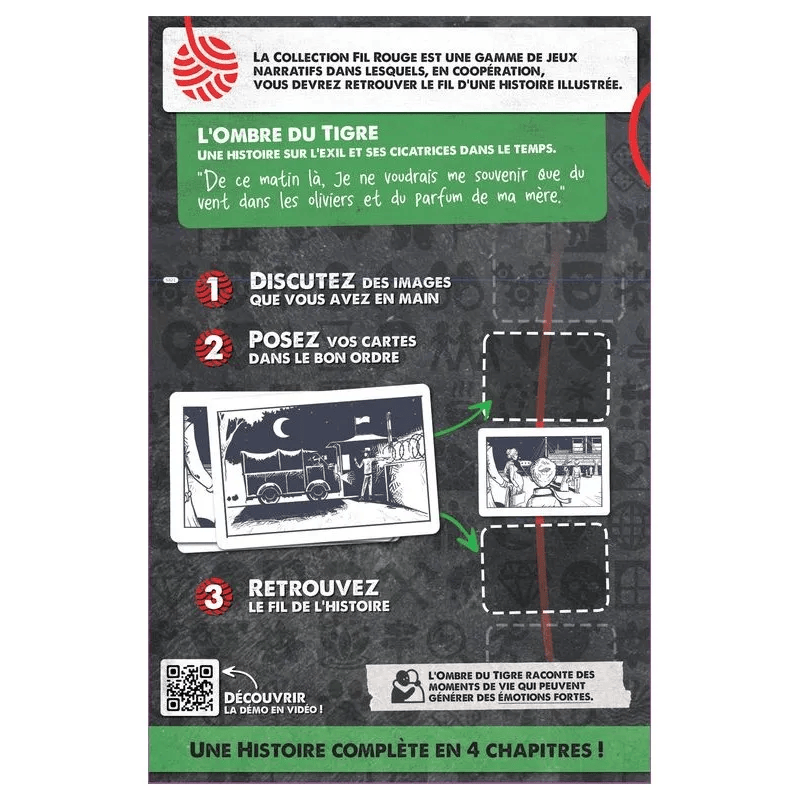 LA COLLECTION FIL ROUGE EST UNE GAMME DE JEUX NARRATIFS DANS LESQUELS, EN COOPÉRATION, VOUS DEVREZ RETROUVER LE FIL D'UNE HISTOIRE ILLUSTRÉE.

L'OMBRE DU TIGRE
UNE HISTOIRE SUR L'EXIL ET SES CICATRICES DANS LE TEMPS.
"De ce matin là, Je ne voudrais me souvenir que du vent dans les oliviers et du parfum de ma mère."

1 DISCUTEZ DES IMAGES QUE VOUS AVEZ EN MAIN

2 POSEZ VOS CARTES DANS LE BON ORDRE

3 RETROUVEZ LE FIL DE L'HISTOIRE

DÉCOUVRIR LA DÉMO EN VIDÉO !

L'OMBRE DU TIGRE RACONTE DES MOMENTS DE VIE QUI PEUVENT GÉNÉRER DES ÉMOTIONS FORTES.

UNE HISTOIRE COMPLÈTE EN 4 CHAPITRES !